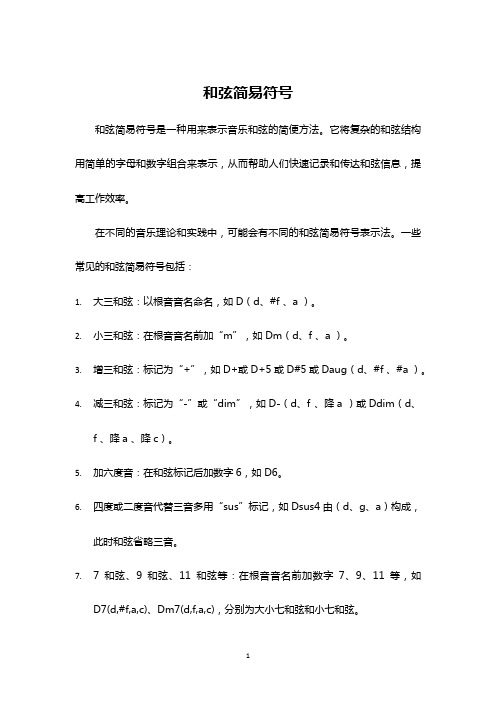 和弦简易符号

和弦简易符号是一种用来表示音乐和弦的简便方法。它将复杂的和弦结构用简单的字母和数字组合来表示，从而帮助人们快速记录和传达和弦信息，提高工作效率。

在不同的音乐理论和实践中，可能会有不同的和弦简易符号表示法。一些常见的和弦简易符号包括：

1. 大三和弦：以根音音名命名，如 D（d、#f 、a ）。

2. 小三和弦：在根音音名前加“m”，如 Dm（d、f 、a ）。

3. 增三和弦：标记为“+”，如 D+或 D+5 或 D#5 或 Daug（d、#f 、#a ）。

4. 减三和弦：标记为“-”或“dim”，如 D-（d、f 、降 a ）或 Ddim（d、f 、降 a 、降 c）。

5. 加六度音：在和弦标记后加数字 6，如 D6。

6. 四度或二度音代替三音多用“sus”标记，如 Dsus4 由（d、g、a）构成，此时和弦省略三音。

7. 7 和弦、9 和弦、11 和弦等：在根音音名前加数字 7、9、11 等，如 D7(d,#f,a,c)、Dm7(d,f,a,c)，分别为大小七和弦和小七和弦。

1